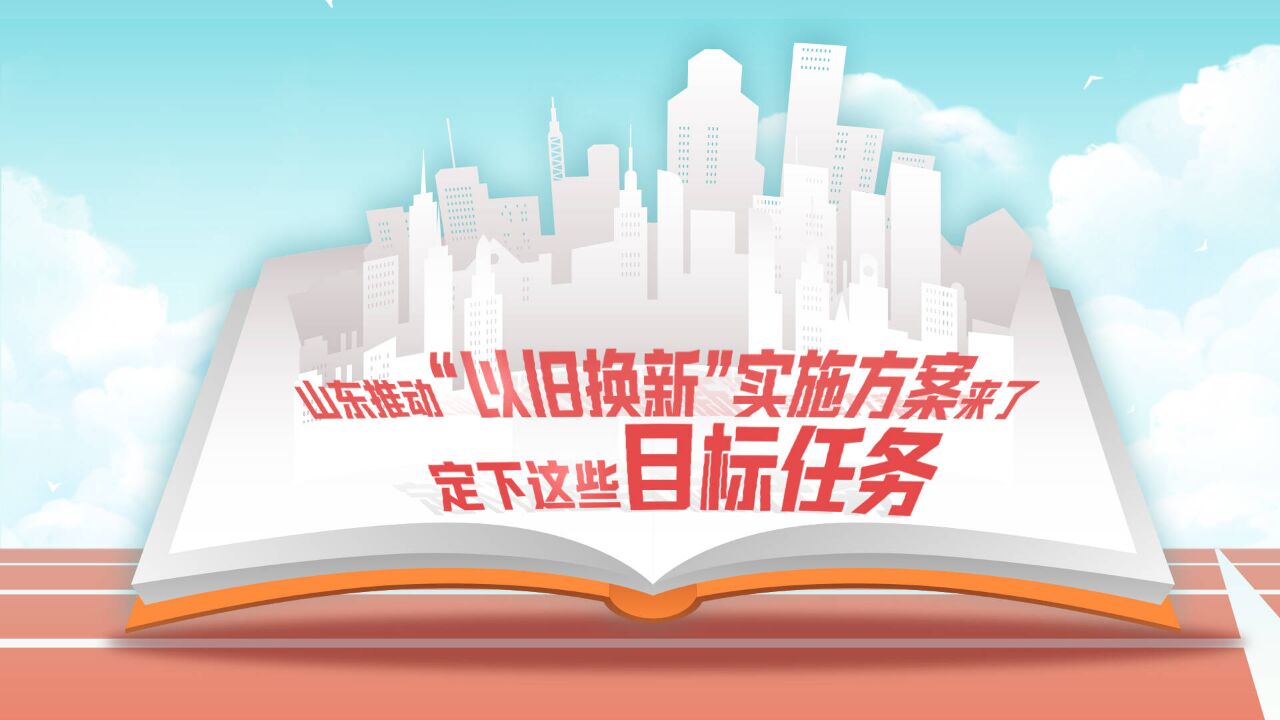 山东推动“以旧换新”实施方案来了
定下这些目标任务